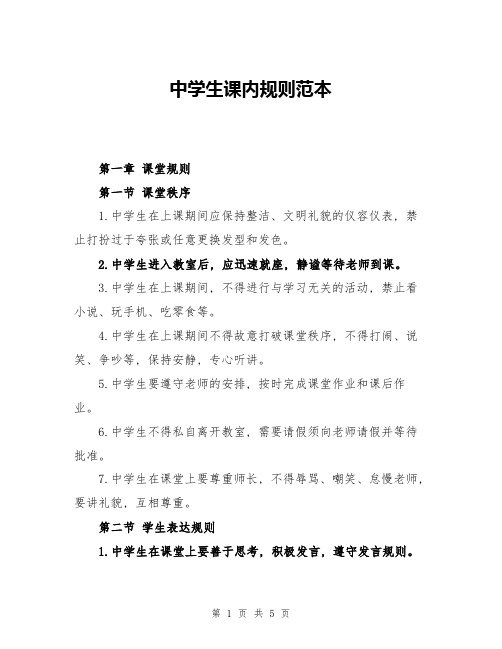 中学生课内规则范本

第一章 课堂规则

第一节 课堂秩序

1.中学生在上课期间应保持整洁、文明礼貌的仪容仪表，禁止打扮过于夸张或任意更换发型和发色。

2.中学生进入教室后，应迅速就座，静谧等待老师到课。

3.中学生在上课期间，不得进行与学习无关的活动，禁止看小说、玩手机、吃零食等。

4.中学生在上课期间不得故意打破课堂秩序，不得打闹、说笑、争吵等，保持安静，专心听讲。

5.中学生要遵守老师的安排，按时完成课堂作业和课后作业。

6.中学生不得私自离开教室，需要请假须向老师请假并等待批准。

7.中学生在课堂上要尊重师长，不得辱骂、嘲笑、怠慢老师，要讲礼貌，互相尊重。

第二节 学生表达规则

1.中学生在课堂上要善于思考，积极发言，遵守发言规则。

第 1 页 共 5 页